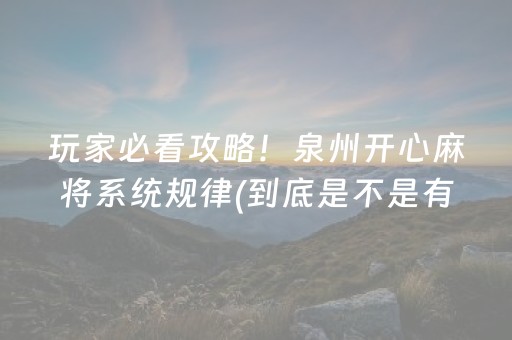 玩家必看攻略！泉州开心麻将系统规律(到底是不是有